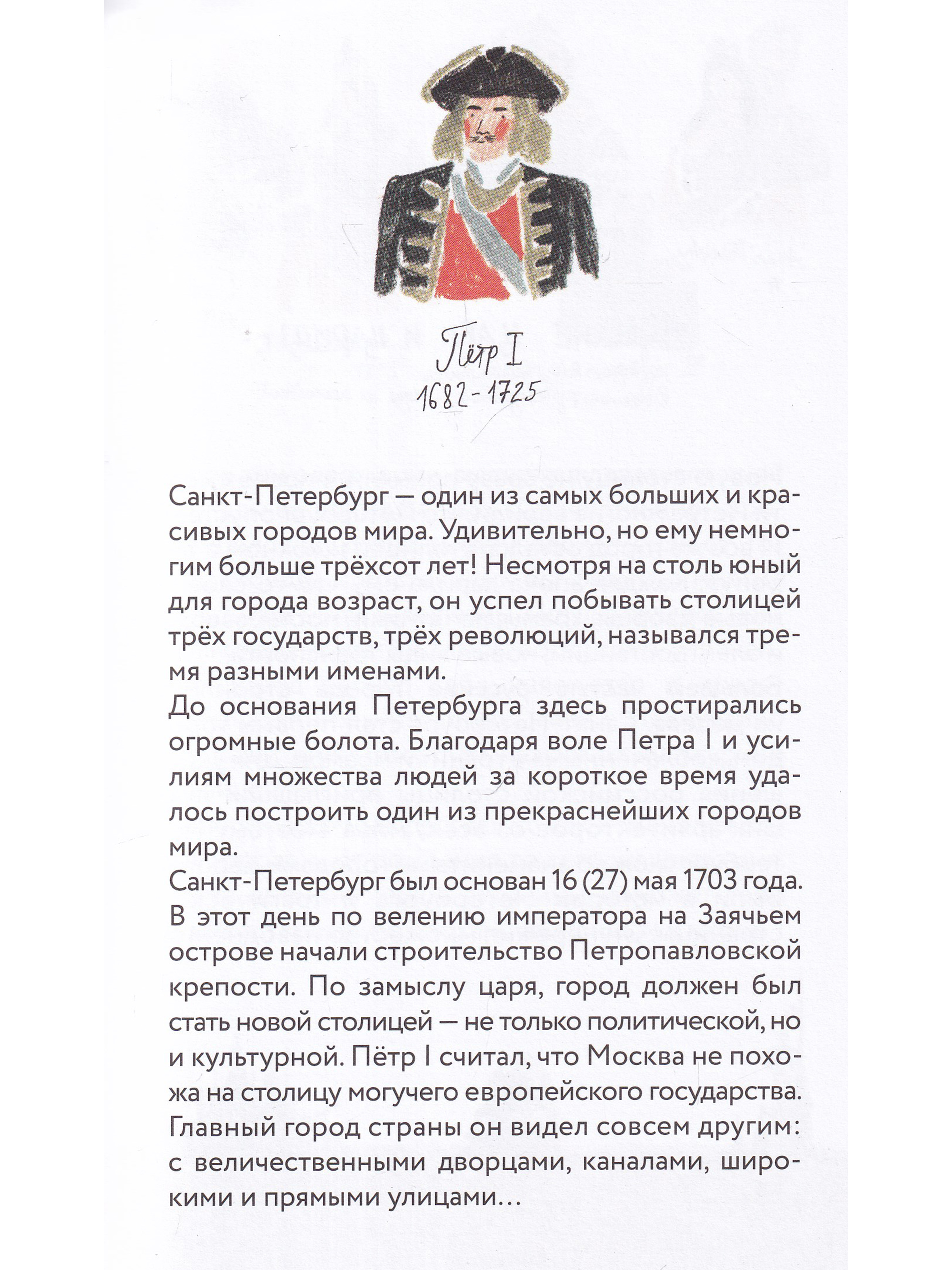 Пётр I
1682-1725

Санкт-Петербург — один из самых больших и красивых городов мира. Удивительно, но ему немногим больше трёхсот лет! Несмотря на столь юный для города возраст, он успел побывать столицей трёх государств, трёх революций, назывался тремя разными именами.
До основания Петербурга здесь простирались огромные болота. Благодаря воле Петра I и усилиям множества людей за короткое время удалось построить один из прекраснейших городов мира.
Санкт-Петербург был основан 16 (27) мая 1703 года. В этот день по велению императора на Заячьем острове начали строительство Петропавловской крепости. По замыслу царя, город должен был стать новой столицей — не только политической, но и культурной. Пётр I считал, что Москва не похожа на столицу могучего европейского государства. Главный город страны он видел совсем другим: с величественными дворцами, каналами, широкими и прямыми улицами...